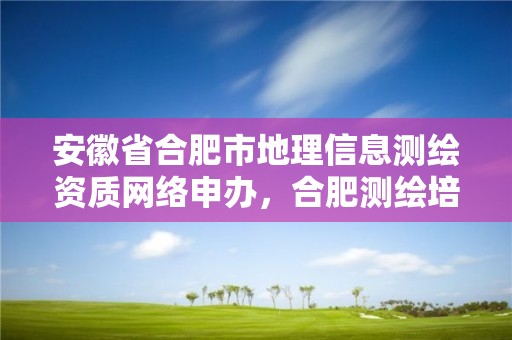 安徽省合肥市地理信息测绘资质网络申办，合肥测绘培